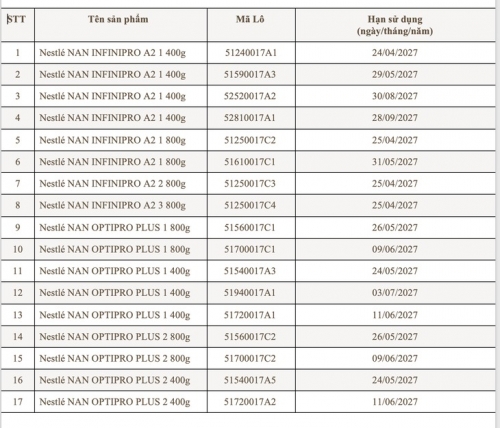 | STT | Tên sản phẩm | Mã Lô | Hạn sử dụng (ngày/tháng/năm) |
|---|---|---|---|
| 1 | Nestlé NAN INFINIPRO A2 1 400g | 51240017A1 | 24/04/2027 |
| 2 | Nestlé NAN INFINIPRO A2 1 400g | 51590017A3 | 29/05/2027 |
| 3 | Nestlé NAN INFINIPRO A2 1 400g | 52520017A2 | 30/08/2027 |
| 4 | Nestlé NAN INFINIPRO A2 1 400g | 52810017A1 | 28/09/2027 |
| 5 | Nestlé NAN INFINIPRO A2 1 800g | 51250017C2 | 25/04/2027 |
| 6 | Nestlé NAN INFINIPRO A2 1 800g | 51610017C1 | 31/05/2027 |
| 7 | Nestlé NAN INFINIPRO A2 2 800g | 51250017C3 | 25/04/2027 |
| 8 | Nestlé NAN INFINIPRO A2 3 800g | 51250017C4 | 25/04/2027 |
| 9 | Nestlé NAN OPTIPRO PLUS 1 800g | 51560017C1 | 26/05/2027 |
| 10 | Nestlé NAN OPTIPRO PLUS 1 800g | 51700017C1 | 09/06/2027 |
| 11 | Nestlé NAN OPTIPRO PLUS 1 400g | 51540017A3 | 24/05/2027 |
| 12 | Nestlé NAN OPTIPRO PLUS 1 400g | 51940017A1 | 03/07/2027 |
| 13 | Nestlé NAN OPTIPRO PLUS 1 400g | 51720017A1 | 11/06/2027 |
| 14 | Nestlé NAN OPTIPRO PLUS 2 800g | 51560017C2 | 26/05/2027 |
| 15 | Nestlé NAN OPTIPRO PLUS 2 800g | 51700017C2 | 09/06/2027 |
| 16 | Nestlé NAN OPTIPRO PLUS 2 400g | 51540017A5 | 24/05/2027 |
| 17 | Nestlé NAN OPTIPRO PLUS 2 400g | 51720017A2 | 11/06/2027 |